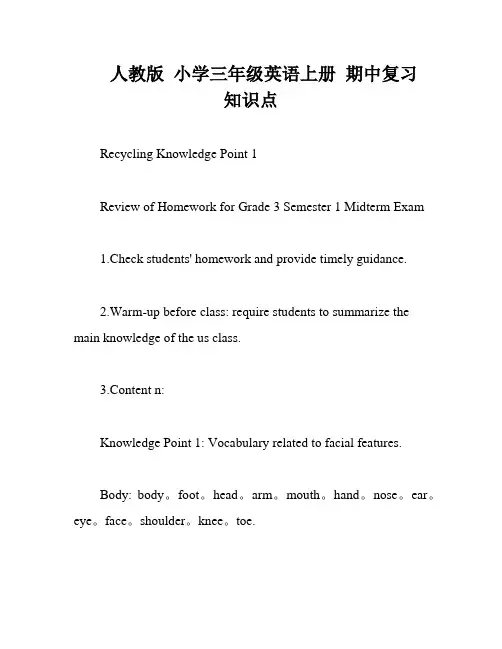 人教版 小学三年级英语上册 期中复习知识点

Recycling Knowledge Point 1

Review of Homework for Grade 3 Semester 1 Midterm Exam

1.Check students' homework and provide timely guidance.

2.Warm-up before class: require students to summarize the main knowledge of the us class.

3.Content n:

Knowledge Point 1: Vocabulary related to facial features.

Body: body。foot。head。arm。mouth。hand。nose。ear。eye。face。shoulder。knee。toe.